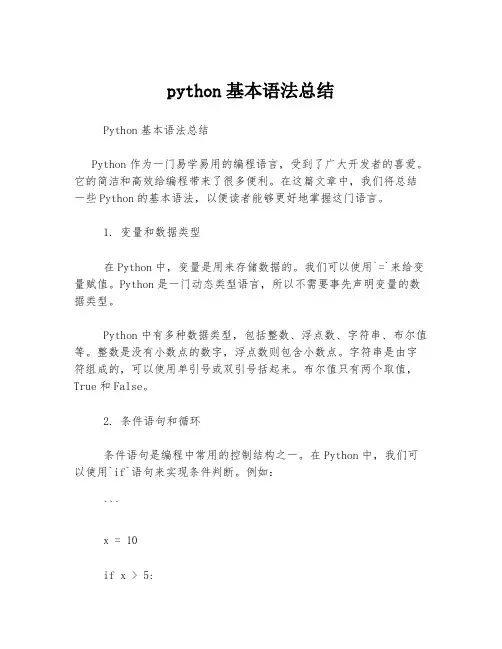 python 基本语法总结

Python 基本语法总结

Python 作为一门易学易用的编程语言，受到了广大开发者的喜爱。它的简洁和高效给编程带来了很多便利。在这篇文章中，我们将总结一些 Python 的基本语法，以便读者能够更好地掌握这门语言。

1. 变量和数据类型

在 Python 中，变量是用来存储数据的。我们可以使用`=`来给变量赋值。Python 是一门动态类型语言，所以不需要事先声明变量的数据类型。

Python 中有多种数据类型，包括整数、浮点数、字符串、布尔值等。整数是没有小数点的数字，浮点数则包含小数点。字符串是由字符组成的，可以使用单引号或双引号括起来。布尔值只有两个取值，True 和 False。

2. 条件语句和循环

条件语句是编程中常用的控制结构之一。在 Python 中，我们可以使用`if`语句来实现条件判断。例如：

```

x = 10

if x > 5: